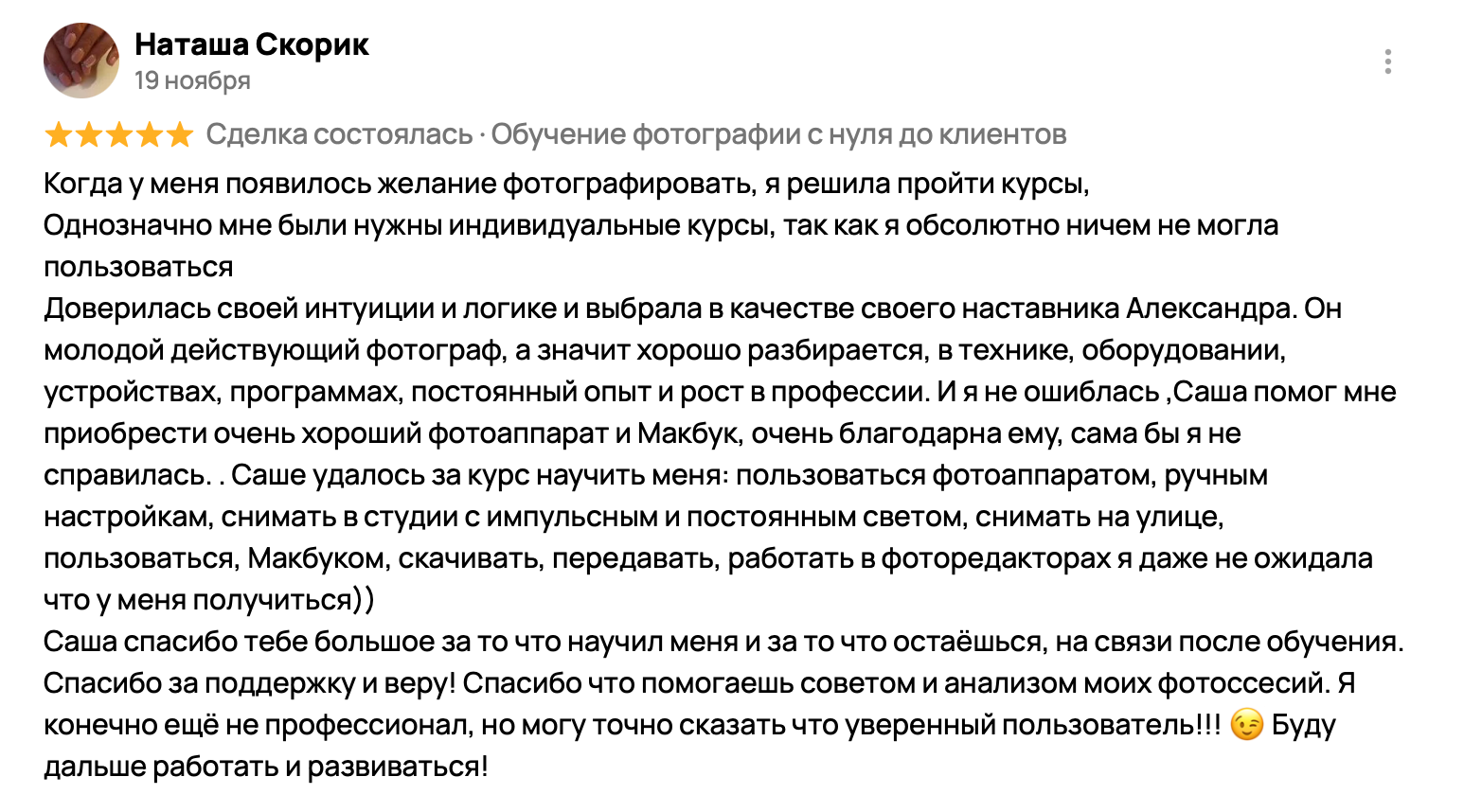 Наташа Скорик
19 ноября

Сделка состоялась · Обучение фотографии с нуля до клиентов

Когда у меня появилось желание фотографировать, я решила пройти курсы,
Однозначно мне были нужны индивидуальные курсы, так как я обсолютно ничем не могла пользоваться
Доверилась своей интуиции и логике и выбрала в качестве своего наставника Александра. Он молодой действующий фотограф, а значит хорошо разбирается, в технике, оборудовании, устройствах, программах, постоянный опыт и рост в профессии. И я не ошиблась ,Саша помог мне приобрести очень хороший фотоаппарат и Макбук, очень благодарна ему, сама бы я не справилась. . Саше удалось за курс научить меня: пользоваться фотоаппаратом, ручным настройкам, снимать в студии с импульсным и постоянным светом, снимать на улице, пользоваться, Макбуком, скачивать, передавать, работать в фоторедакторах я даже не ожидала что у меня получиться))
Саша спасибо тебе большое за то что научил меня и за то что остаёшься, на связи после обучения. Спасибо за поддержку и веру! Спасибо что помогаешь советом и анализом моих фотоссесий. Я конечно ещё не профессионал, но могу точно сказать что уверенный пользователь!!! 😉 Буду дальше работать и развиваться!